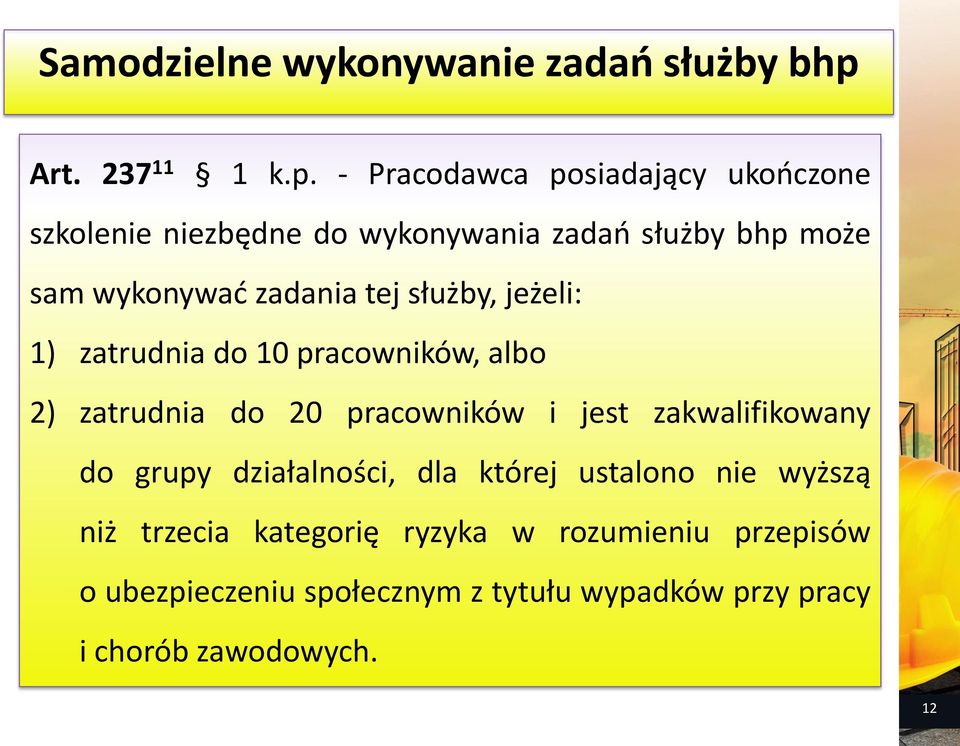 Samodzielne wykonywanie zadań służby bhp

Art. $237^{11}$ § 1 k.p. - Pracodawca posiadający ukończone szkolenie niezbędne do wykonywania zadań służby bhp może sam wykonywać zadania tej służby, jeżeli:

1) zatrudnia do 10 pracowników, albo

2) zatrudnia do 20 pracowników i jest zakwalifikowany do grupy działalności, dla której ustalono nie wyższą niż trzecia kategorię ryzyka w rozumieniu przepisów o ubezpieczeniu społecznym z tytułu wypadków przy pracy i chorób zawodowych.

12